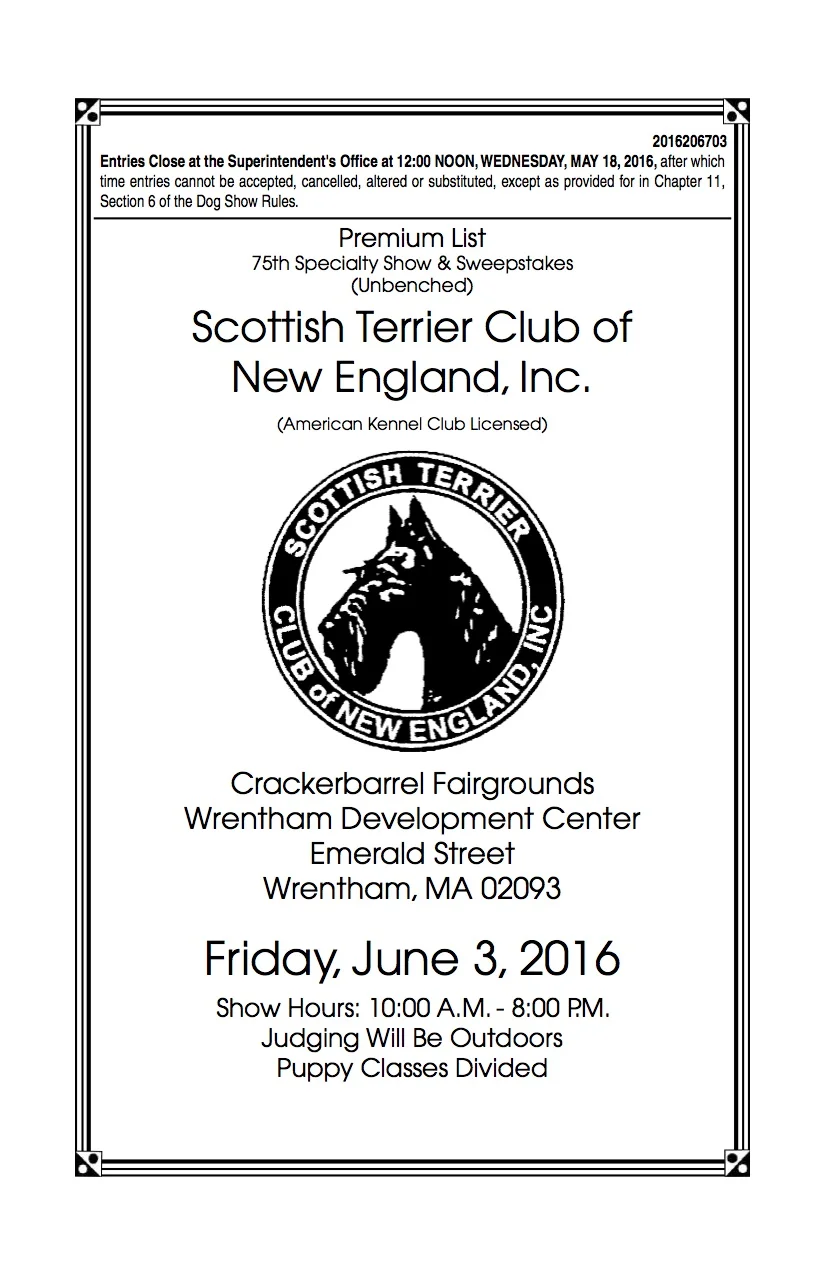 2016206703

Entries Close at the Superintendent's Office at 12:00 NOON, WEDNESDAY, MAY 18, 2016, after which time entries cannot be accepted, cancelled, altered or substituted, except as provided for in Chapter 11, Section 6 of the Dog Show Rules.

Premium List
75th Specialty Show & Sweepstakes
(Unbenched)

Scottish Terrier Club of
New England, Inc.

(American Kennel Club Licensed)

SCOTTISH TERRIER
CLUB of NEW ENGLAND, INC

Crackerbarrel Fairgrounds
Wrentham Development Center
Emerald Street
Wrentham, MA 02093

Friday, June 3, 2016

Show Hours: 10:00 A.M. - 8:00 P.M.
Judging Will Be Outdoors
Puppy Classes Divided